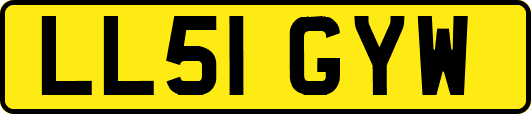 LL51 GYW